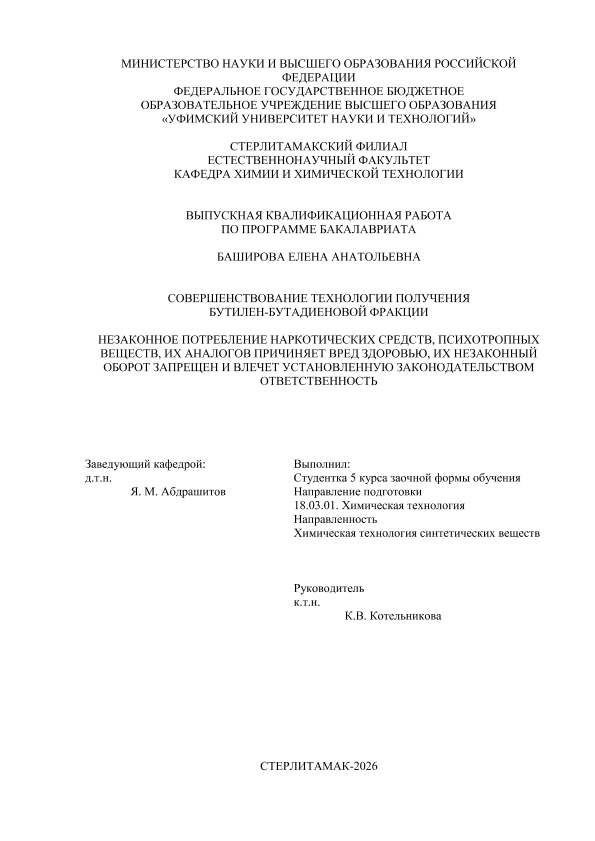 МИНИСТЕРСТВО НАУКИ И ВЫСШЕГО ОБРАЗОВАНИЯ РОССИЙСКОЙ ФЕДЕРАЦИИ
ФЕДЕРАЛЬНОЕ ГОСУДАРСТВЕННОЕ БЮДЖЕТНОЕ ОБРАЗОВАТЕЛЬНОЕ УЧРЕЖДЕНИЕ ВЫСШЕГО ОБРАЗОВАНИЯ
«УФИМСКИЙ УНИВЕРСИТЕТ НАУКИ И ТЕХНОЛОГИЙ»

СТЕРЛИТАМАКСКИЙ ФИЛИАЛ
ЕСТЕСТВЕННОНАУЧНЫЙ ФАКУЛЬТЕТ
КАФЕДРА ХИМИИ И ХИМИЧЕСКОЙ ТЕХНОЛОГИИ

ВЫПУСКНАЯ КВАЛИФИКАЦИОННАЯ РАБОТА
ПО ПРОГРАММЕ БАКАЛАВРИАТА

БАШИРОВА ЕЛЕНА АНАТОЛЬЕВНА

СОВЕРШЕНСТВОВАНИЕ ТЕХНОЛОГИИ ПОЛУЧЕНИЯ БУТИЛЕН-БУТАДИЕНОВОЙ ФРАКЦИИ

НЕЗАКОННОЕ ПОТРЕБЛЕНИЕ НАРКОТИЧЕСКИХ СРЕДСТВ, ПСИХОТРОПНЫХ ВЕЩЕСТВ, ИХ АНАЛОГОВ ПРИЧИНЯЕТ ВРЕД ЗДОРОВЬЮ, ИХ НЕЗАКОННЫЙ ОБОРОТ ЗАПРЕЩЕН И ВЛЕЧЕТ УСТАНОВЛЕННУЮ ЗАКОНОДАТЕЛЬСТВОМ ОТВЕТСТВЕННОСТЬ

Заведующий кафедрой:
д.т.н.
Я. М. Абдрашитов

Выполнил:
Студентка 5 курса заочной формы обучения
Направление подготовки
18.03.01. Химическая технология
Направленность
Химическая технология синтетических веществ

Руководитель
к.т.н.
К.В. Котельникова

СТЕРЛИТАМАК-2026